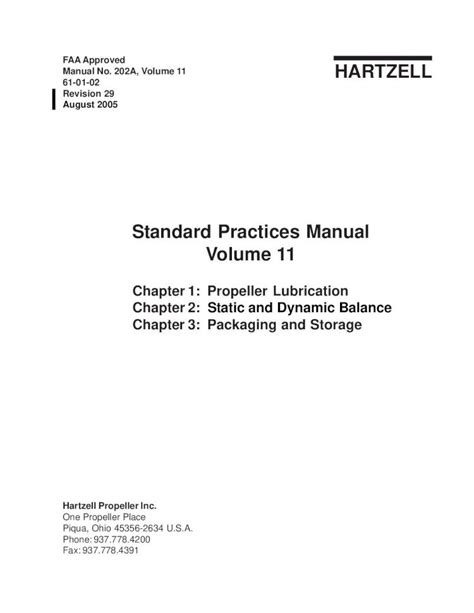 FAA Approved
Manual No. 202A, Volume 11
61-01-02
Revision 29
August 2005

HARTZELL

Standard Practices Manual
Volume 11

Chapter 1: Propeller Lubrication
Chapter 2: Static and Dynamic Balance
Chapter 3: Packaging and Storage

Hartzell Propeller Inc.
One Propeller Place
Piqua, Ohio 45356-2634 U.S.A.
Phone: 937.778.4200
Fax: 937.778.4391